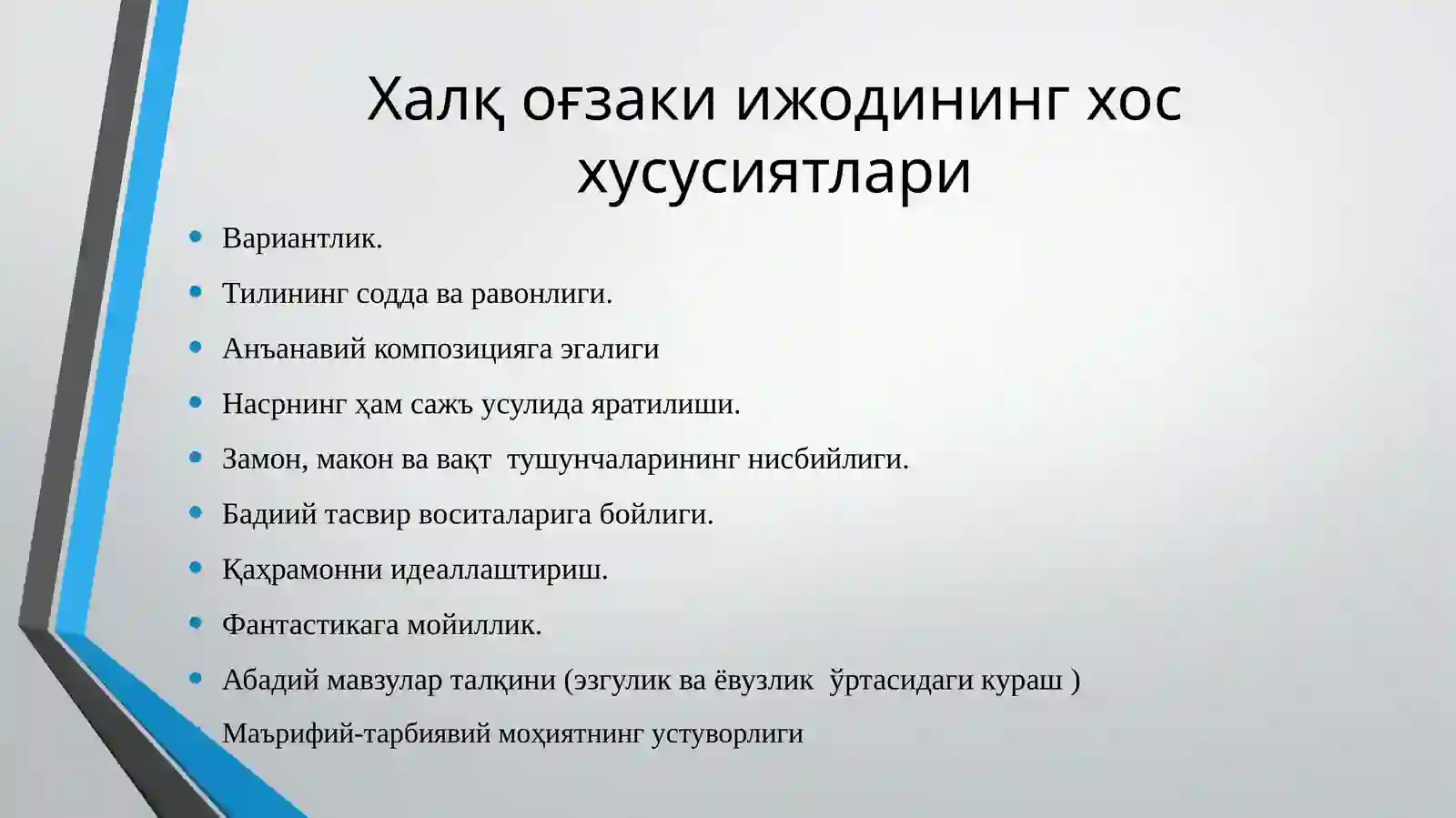 Халқ оғзаки ижодининг хос хусусиятлари

- Вариантлик.
- Тилининг содда ва равонлиги.
- Анъанавий композицияга эгалиги
- Насрнинг ҳам сажъ усулида яратилиши.
- Замон, макон ва вақт  тушунчаларининг нисбийлиги.
- Бадиий тасвир воситаларига бойлиги.
- Қаҳрамонни идеаллаштириш.
- Фантастикага мойиллик.
- Абадий мавзулар талқини (эзгулик ва ёвузлик  ўртасидаги кураш )
- Маърифий-тарбиявий моҳиятнинг устуворлиги